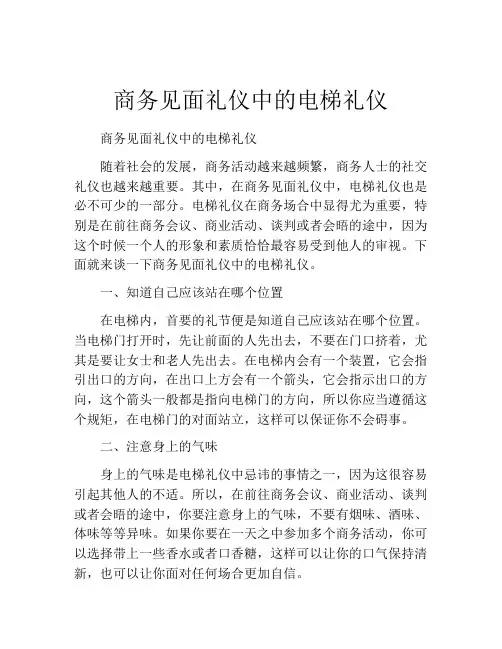 商务见面礼仪中的电梯礼仪

商务见面礼仪中的电梯礼仪

随着社会的发展，商务活动越来越频繁，商务人士的社交礼仪也越来越重要。其中，在商务见面礼仪中，电梯礼仪也是必不可少的一部分。电梯礼仪在商务场合中显得尤为重要，特别是在前往商务会议、商业活动、谈判或者会晤的途中，因为这个时候一个人的形象和素质恰恰最容易受到他人的审视。下面就来谈一下商务见面礼仪中的电梯礼仪。

一、知道自己应该站在哪个位置

在电梯内，首要的礼节便是知道自己应该站在哪个位置。当电梯门打开时，先让前面的人先出去，不要在门口挤着，尤其是要让女士和老人先出去。在电梯内会有一个装置，它会指引出口的方向，在出口上方会有一个箭头，它会指示出口的方向，这个箭头一般都是指向电梯门的方向，所以你应当遵循这个规矩，在电梯门的对面站立，这样可以保证你不会碍事。

二、注意身上的气味

身上的气味是电梯礼仪中忌讳的事情之一，因为这很容易引起其他人的不适。所以，在前往商务会议、商业活动、谈判或者会晤的途中，你要注意身上的气味，不要有烟味、酒味、体味等等异味。如果你要在一天之中参加多个商务活动，你可以选择带上一些香水或者口香糖，这样可以让你的口气保持清新，也可以让你面对任何场合更加自信。